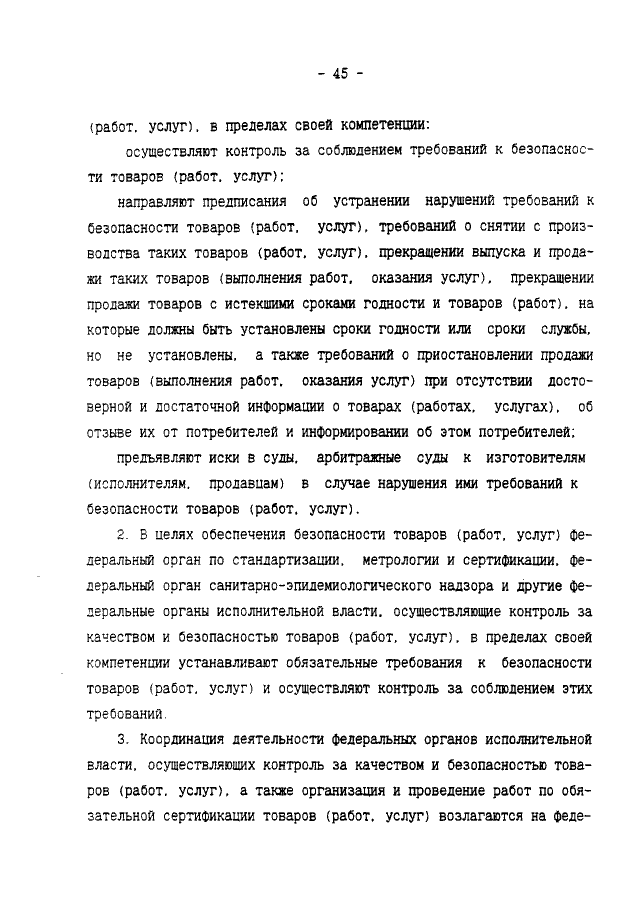 - 45 -

(работ, услуг), в пределах своей компетенции:

осуществляют контроль за соблюдением требований к безопасности товаров (работ, услуг);

направляют предписания об устранении нарушений требований к безопасности товаров (работ, услуг), требований о снятии с производства таких товаров (работ, услуг), прекращении выпуска и продажи таких товаров (выполнения работ, оказания услуг), прекращении продажи товаров с истекшими сроками годности и товаров (работ), на которые должны быть установлены сроки годности или сроки службы, но не установлены, а также требований о приостановлении продажи товаров (выполнения работ, оказания услуг) при отсутствии достоверной и достаточной информации о товарах (работах, услугах), об отзыве их от потребителей и информировании об этом потребителей;

предъявляют иски в суды, арбитражные суды к изготовителям (исполнителям, продавцам) в случае нарушения ими требований к безопасности товаров (работ, услуг).

2. В целях обеспечения безопасности товаров (работ, услуг) федеральный орган по стандартизации, метрологии и сертификации, федеральный орган санитарно-эпидемиологического надзора и другие федеральные органы исполнительной власти, осуществляющие контроль за качеством и безопасностью товаров (работ, услуг), в пределах своей компетенции устанавливают обязательные требования к безопасности товаров (работ, услуг) и осуществляют контроль за соблюдением этих требований.

3. Координация деятельности федеральных органов исполнительной власти, осуществляющих контроль за качеством и безопасностью товаров (работ, услуг), а также организация и проведение работ по обязательной сертификации товаров (работ, услуг) возлагаются на феде-